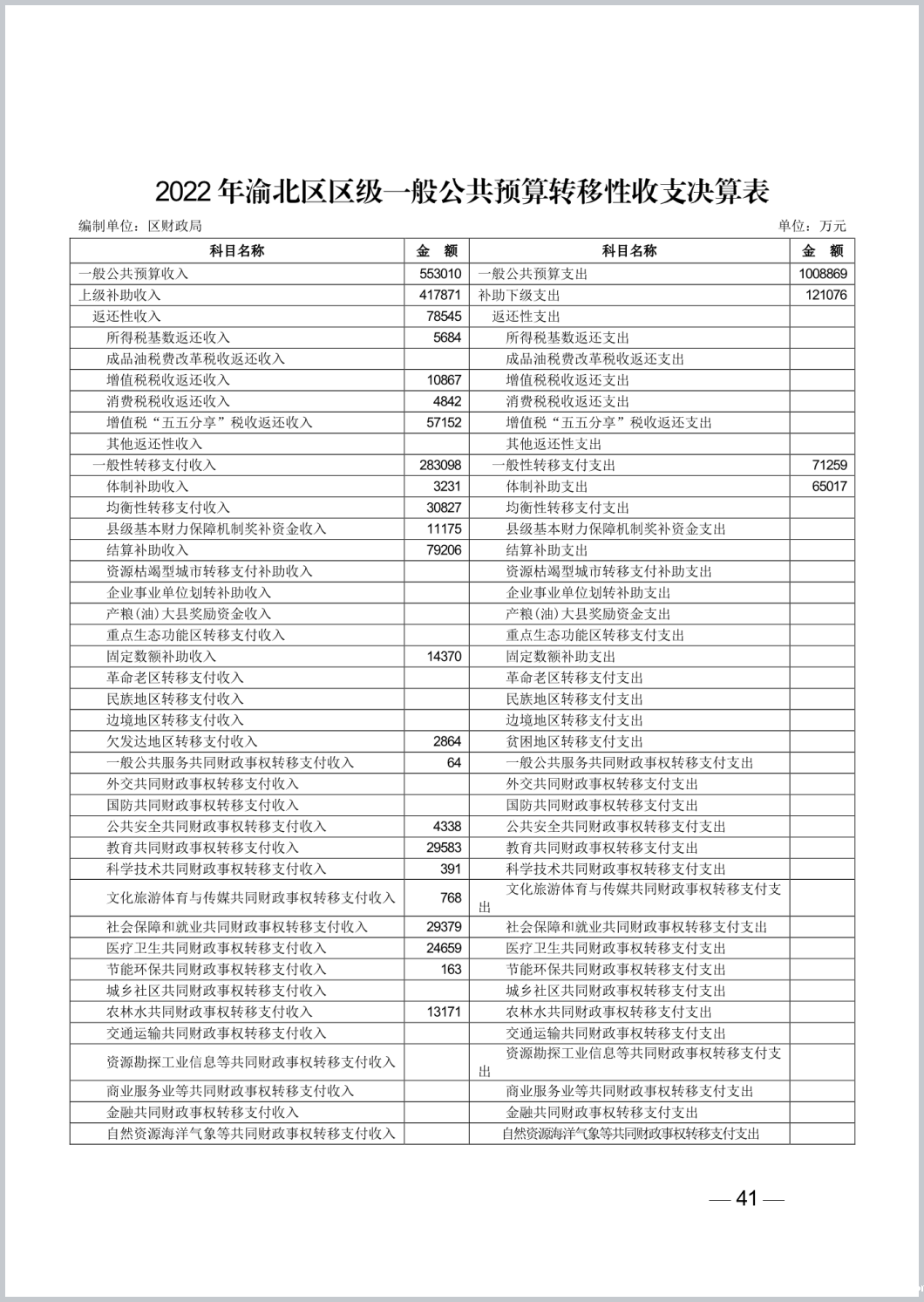 2022 年渝北区区级一般公共预算转移性收支决算表

编制单位：区财政局

单位：万元

| 科目名称 | 金　额 | 科目名称 | 金　额 |
|---|---|---|---|
| 一般公共预算收入 | 553010 | 一般公共预算支出 | 1008869 |
| 上级补助收入 | 417871 | 补助下级支出 | 121076 |
| 返还性收入 | 78545 | 返还性支出 | |
| 所得税基数返还收入 | 5684 | 所得税基数返还支出 | |
| 成品油税费改革税收返还收入 | | 成品油税费改革税收返还支出 | |
| 增值税税收返还收入 | 10867 | 增值税税收返还支出 | |
| 消费税税收返还收入 | 4842 | 消费税税收返还支出 | |
| 增值税“五五分享”税收返还收入 | 57152 | 增值税“五五分享”税收返还支出 | |
| 其他返还性收入 | | 其他返还性支出 | |
| 一般性转移支付收入 | 283098 | 一般性转移支付支出 | 71259 |
| 体制补助收入 | 3231 | 体制补助支出 | 65017 |
| 均衡性转移支付收入 | 30827 | 均衡性转移支付支出 | |
| 县级基本财力保障机制奖补资金收入 | 11175 | 县级基本财力保障机制奖补资金支出 | |
| 结算补助收入 | 79206 | 结算补助支出 | |
| 资源枯竭型城市转移支付补助收入 | | 资源枯竭型城市转移支付补助支出 | |
| 企业事业单位划转补助收入 | | 企业事业单位划转补助支出 | |
| 产粮(油)大县奖励资金收入 | | 产粮(油)大县奖励资金支出 | |
| 重点生态功能区转移支付收入 | | 重点生态功能区转移支付支出 | |
| 固定数额补助收入 | 14370 | 固定数额补助支出 | |
| 革命老区转移支付收入 | | 革命老区转移支付支出 | |
| 民族地区转移支付收入 | | 民族地区转移支付支出 | |
| 边境地区转移支付收入 | | 边境地区转移支付支出 | |
| 欠发达地区转移支付收入 | 2864 | 贫困地区转移支付支出 | |
| 一般公共服务共同财政事权转移支付收入 | 64 | 一般公共服务共同财政事权转移支付支出 | |
| 外交共同财政事权转移支付收入 | | 外交共同财政事权转移支付支出 | |
| 国防共同财政事权转移支付收入 | | 国防共同财政事权转移支付支出 | |
| 公共安全共同财政事权转移支付收入 | 4338 | 公共安全共同财政事权转移支付支出 | |
| 教育共同财政事权转移支付收入 | 29583 | 教育共同财政事权转移支付支出 | |
| 科学技术共同财政事权转移支付收入 | 391 | 科学技术共同财政事权转移支付支出 | |
| 文化旅游体育与传媒共同财政事权转移支付收入 | 768 | 文化旅游体育与传媒共同财政事权转移支付支出 | |
| 社会保障和就业共同财政事权转移支付收入 | 29379 | 社会保障和就业共同财政事权转移支付支出 | |
| 医疗卫生共同财政事权转移支付收入 | 24659 | 医疗卫生共同财政事权转移支付支出 | |
| 节能环保共同财政事权转移支付收入 | 163 | 节能环保共同财政事权转移支付支出 | |
| 城乡社区共同财政事权转移支付收入 | | 城乡社区共同财政事权转移支付支出 | |
| 农林水共同财政事权转移支付收入 | 13171 | 农林水共同财政事权转移支付支出 | |
| 交通运输共同财政事权转移支付收入 | | 交通运输共同财政事权转移支付支出 | |
| 资源勘探工业信息等共同财政事权转移支付收入 | | 资源勘探工业信息等共同财政事权转移支付支出 | |
| 商业服务业等共同财政事权转移支付收入 | | 商业服务业等共同财政事权转移支付支出 | |
| 金融共同财政事权转移支付收入 | | 金融共同财政事权转移支付支出 | |
| 自然资源海洋气象等共同财政事权转移支付收入 | | 自然资源海洋气象等共同财政事权转移支付支出 | |

— 41 —